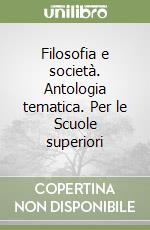 unilibro

Filosofia e società. Antologia tematica. Per le Scuole superiori

COPERTINA NON DISPONIBILE